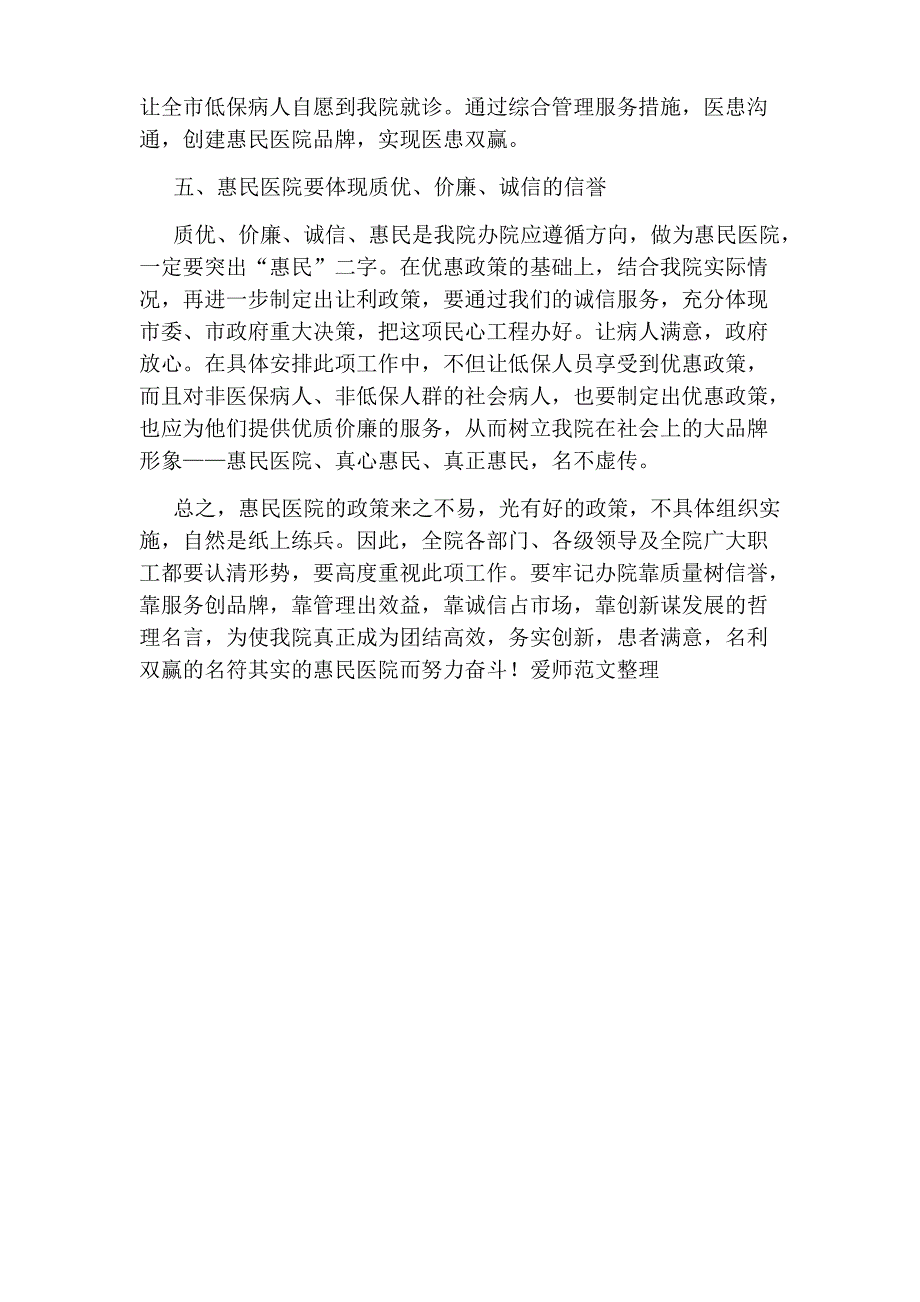 让全市低保病人自愿到我院就诊。通过综合管理服务措施，医患沟通，创建惠民医院品牌，实现医患双赢。

五、惠民医院要体现质优、价廉、诚信的信誉

质优、价廉、诚信、惠民是我院办院应遵循方向，做为惠民医院，一定要突出“惠民”二字。在优惠政策的基础上，结合我院实际情况，再进一步制定出让利政策，要通过我们的诚信服务，充分体现市委、市政府重大决策，把这项民心工程办好。让病人满意，政府放心。在具体安排此项工作中，不但让低保人员享受到优惠政策，而且对非医保病人、非低保人群的社会病人，也要制定出优惠政策，也应为他们提供优质价廉的服务，从而树立我院在社会上的大品牌形象——惠民医院、真心惠民、真正惠民，名不虚传。

总之，惠民医院的政策来之不易，光有好的政策，不具体组织实施，自然是纸上练兵。因此，全院各部门、各级领导及全院广大职工都要认清形势，要高度重视此项工作。要牢记办院靠质量树信誉，靠服务创品牌，靠管理出效益，靠诚信占市场，靠创新谋发展的哲理名言，为使我院真正成为团结高效，务实创新，患者满意，名利双赢的名符其实的惠民医院而努力奋斗！爱师范文整理